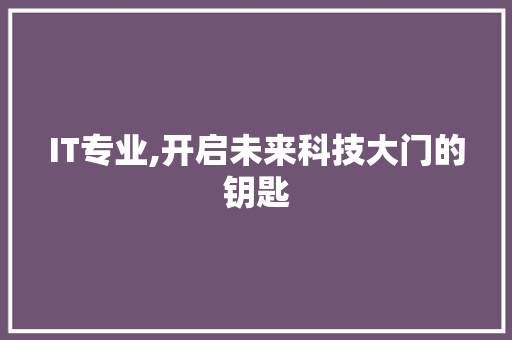 IT专业,开启未来科技大门的钥匙